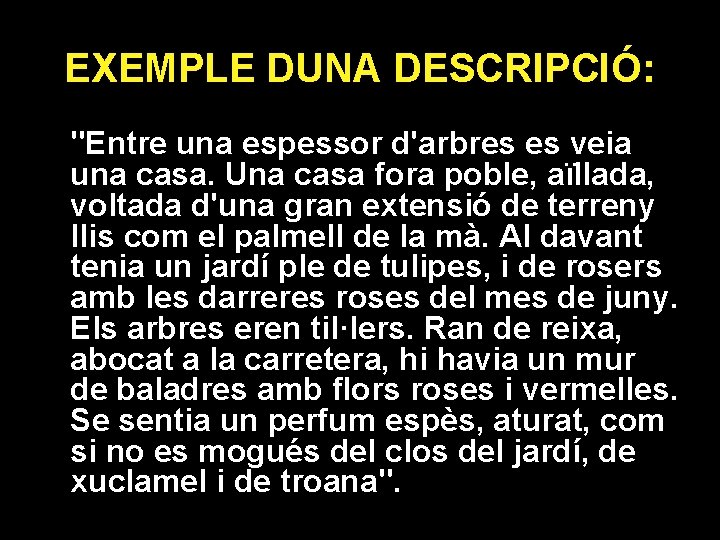 EXEMPLE DUNA DESCRIPCIÓ:

"Entre una espessor d'arbres es veia una casa. Una casa fora poble, aïllada, voltada d'una gran extensió de terreny llis com el palmell de la mà. Al davant tenia un jardí ple de tulipes, i de rosers amb les darreres roses del mes de juny. Els arbres eren til·lers. Ran de reixa, abocat a la carretera, hi havia un mur de baladres amb flors roses i vermelles. Se sentia un perfum espès, aturat, com si no es mogués del clos del jardí, de xuclamel i de troana".